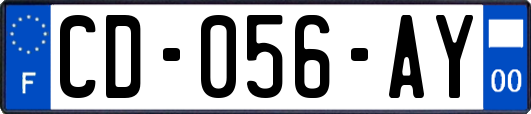 F
CD-056-AY
00